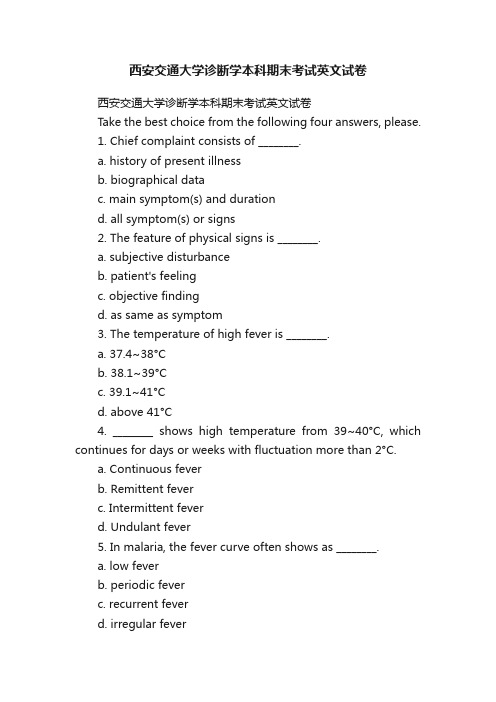 西安交通大学诊断学本科期末考试英文试卷

西安交通大学诊断学本科期末考试英文试卷

Take the best choice from the following four answers, please.

1. Chief complaint consists of ________.

a. history of present illness

b. biographical data

c. main symptom(s) and duration

d. all symptom(s) or signs

2. The feature of physical signs is ________.

a. subjective disturbance

b. patient's feeling

c. objective finding

d. as same as symptom

3. The temperature of high fever is ________.

a. 37.4~38°C

b. 38.1~39°C

c. 39.1~41°C

d. above 41°C

4. ________ shows high temperature from 39~40°C, which continues for days or weeks with fluctuation more than 2°C.

a. Continuous fever

b. Remittent fever

c. Intermittent fever

d. Undulant fever

5. In malaria, the fever curve often shows as ________.

a. low fever

b. periodic fever

c. recurrent fever

d. irregular fever